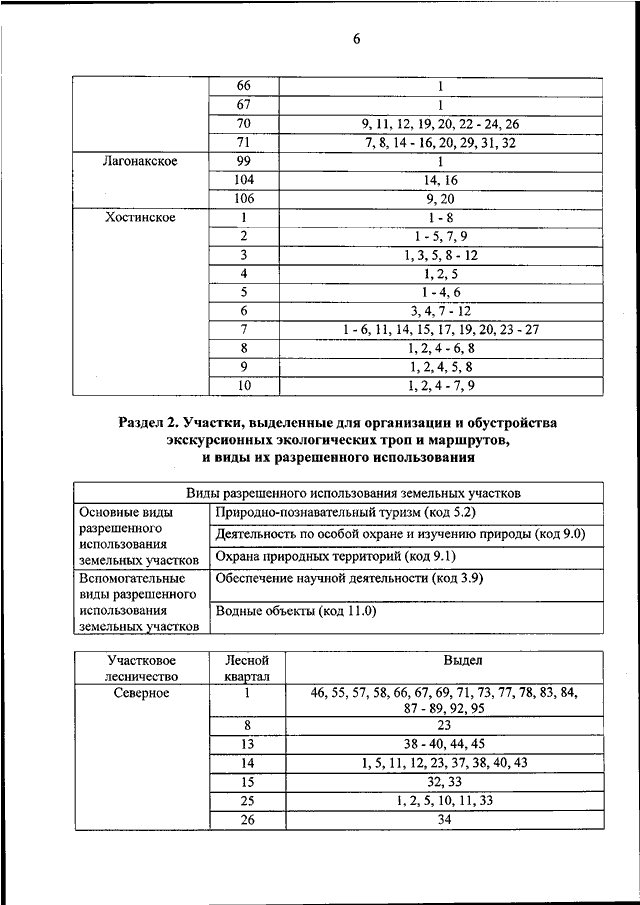 6

| | | |
|---|---|---|
| | 66 | 1 |
| | 67 | 1 |
| | 70 | 9, 11, 12, 19, 20, 22 - 24, 26 |
| | 71 | 7, 8, 14 - 16, 20, 29, 31, 32 |
| Лагонакское | 99 | 1 |
| | 104 | 14, 16 |
| | 106 | 9, 20 |
| Хостинское | 1 | 1 - 8 |
| | 2 | 1 - 5, 7, 9 |
| | 3 | 1, 3, 5, 8 - 12 |
| | 4 | 1, 2, 5 |
| | 5 | 1 - 4, 6 |
| | 6 | 3, 4, 7 - 12 |
| | 7 | 1 - 6, 11, 14, 15, 17, 19, 20, 23 - 27 |
| | 8 | 1, 2, 4 - 6, 8 |
| | 9 | 1, 2, 4, 5, 8 |
| | 10 | 1, 2, 4 - 7, 9 |

Раздел 2. Участки, выделенные для организации и обустройства экскурсионных экологических троп и маршрутов, и виды их разрешенного использования

| Виды разрешенного использования земельных участков | |
|---|---|
| Основные виды разрешенного использования земельных участков | Природно-познавательный туризм (код 5.2) |
| | Деятельность по особой охране и изучению природы (код 9.0) |
| | Охрана природных территорий (код 9.1) |
| Вспомогательные виды разрешенного использования земельных участков | Обеспечение научной деятельности (код 3.9) |
| | Водные объекты (код 11.0) |

| Участковое лесничество | Лесной квартал | Выдел |
|---|---|---|
| Северное | 1 | 46, 55, 57, 58, 66, 67, 69, 71, 73, 77, 78, 83, 84, 87 - 89, 92, 95 |
| | 8 | 23 |
| | 13 | 38 - 40, 44, 45 |
| | 14 | 1, 5, 11, 12, 23, 37, 38, 40, 43 |
| | 15 | 32, 33 |
| | 25 | 1, 2, 5, 10, 11, 33 |
| | 26 | 34 |